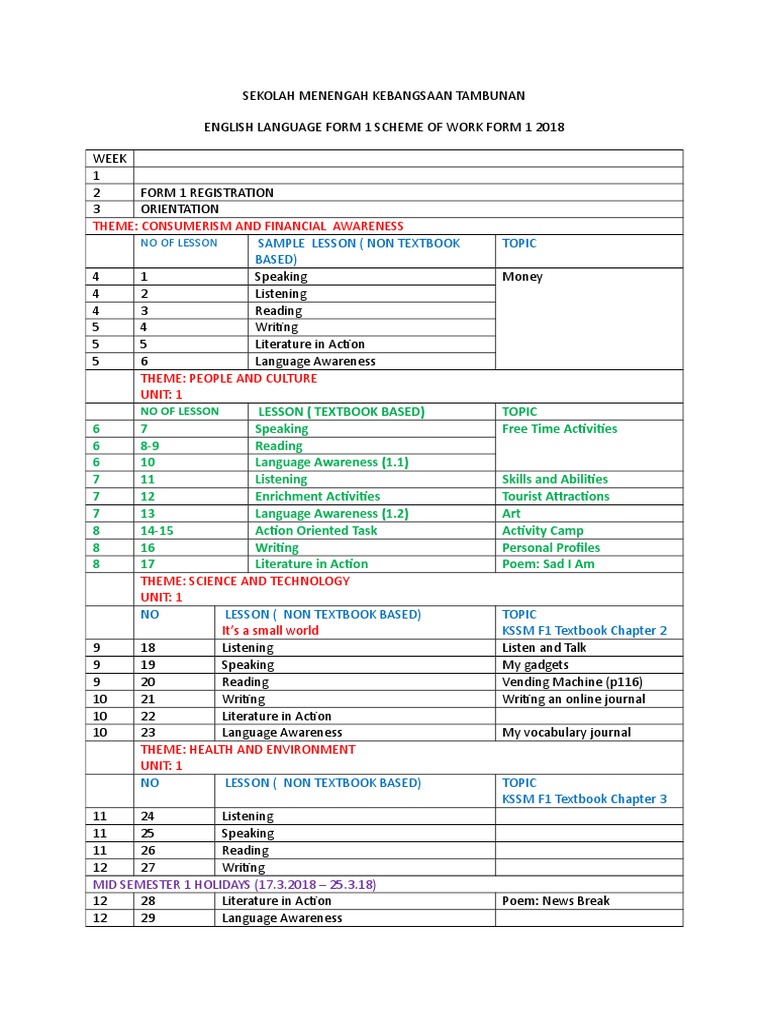 SEKOLAH MENENGAH KEBANGSAAN TAMBUNAN

ENGLISH LANGUAGE FORM 1 SCHEME OF WORK FORM 1 2018

| WEEK | | | |
|---|---|---|---|
| 1 | | | |
| 2 | FORM 1 REGISTRATION | | |
| 3 | ORIENTATION | | |
| THEME: CONSUMERISM AND FINANCIAL AWARENESS | | | |
| | NO OF LESSON | SAMPLE LESSON ( NON TEXTBOOK BASED) | TOPIC |
| 4 | 1 | Speaking | Money |
| 4 | 2 | Listening | |
| 4 | 3 | Reading | |
| 5 | 4 | Writing | |
| 5 | 5 | Literature in Action | |
| 5 | 6 | Language Awareness | |
| | THEME: PEOPLE AND CULTURE UNIT: 1 | | |
| | NO OF LESSON | LESSON ( TEXTBOOK BASED) | TOPIC |
| 6 | 7 | Speaking | Free Time Activities |
| 6 | 8-9 | Reading | |
| 6 | 10 | Language Awareness (1.1) | |
| 7 | 11 | Listening | Skills and Abilities |
| 7 | 12 | Enrichment Activities | Tourist Attractions |
| 7 | 13 | Language Awareness (1.2) | Art |
| 8 | 14-15 | Action Oriented Task | Activity Camp |
| 8 | 16 | Writing | Personal Profiles |
| 8 | 17 | Literature in Action | Poem: Sad I Am |
| | THEME: SCIENCE AND TECHNOLOGY UNIT: 1 | | |
| | NO | LESSON ( NON TEXTBOOK BASED) It's a small world | TOPIC KSSM F1 Textbook Chapter 2 |
| 9 | 18 | Listening | Listen and Talk |
| 9 | 19 | Speaking | My gadgets |
| 9 | 20 | Reading | Vending Machine (p116) |
| 10 | 21 | Writing | Writing an online journal |
| 10 | 22 | Literature in Action | |
| 10 | 23 | Language Awareness | My vocabulary journal |
| | THEME: HEALTH AND ENVIRONMENT UNIT: 1 | | |
| | NO | LESSON ( NON TEXTBOOK BASED) | TOPIC KSSM F1 Textbook Chapter 3 |
| 11 | 24 | Listening | |
| 11 | 25 | Speaking | |
| 11 | 26 | Reading | |
| 12 | 27 | Writing | |
| MID SEMESTER 1 HOLIDAYS (17.3.2018 – 25.3.18) | | | |
| 12 | 28 | Literature in Action | Poem: News Break |
| 12 | 29 | Language Awareness | |